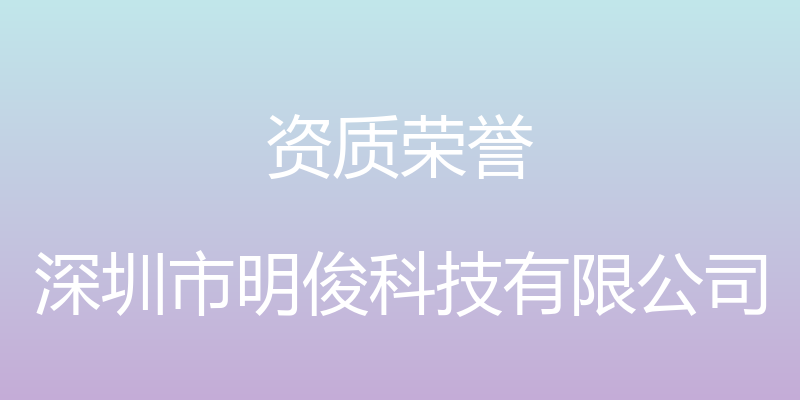 资质荣誉

深圳市明俊科技有限公司